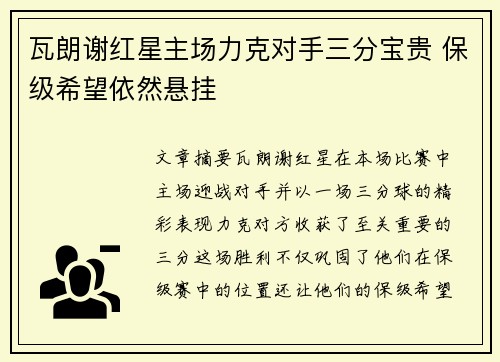 瓦朗谢红星主场力克对手三分宝贵 保级希望依然悬挂

文章摘要瓦朗谢红星在本场比赛中主场迎战对手并以一场三分球的精彩表现力克对方收获了至关重要的三分这场胜利不仅巩固了他们在保级赛中的位置还让他们的保级希望